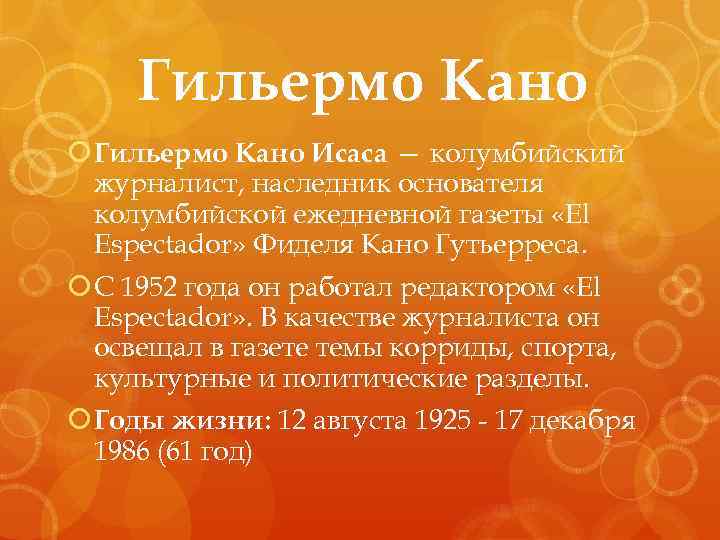 Гильермо Кано

Гильермо Кано Исаса — колумбийский журналист, наследник основателя колумбийской ежедневной газеты «El Espectador» Фиделя Кано Гутьерреса.

С 1952 года он работал редактором «El Espectador». В качестве журналиста он освещал в газете темы корриды, спорта, культурные и политические разделы.

Годы жизни: 12 августа 1925 - 17 декабря 1986 (61 год)